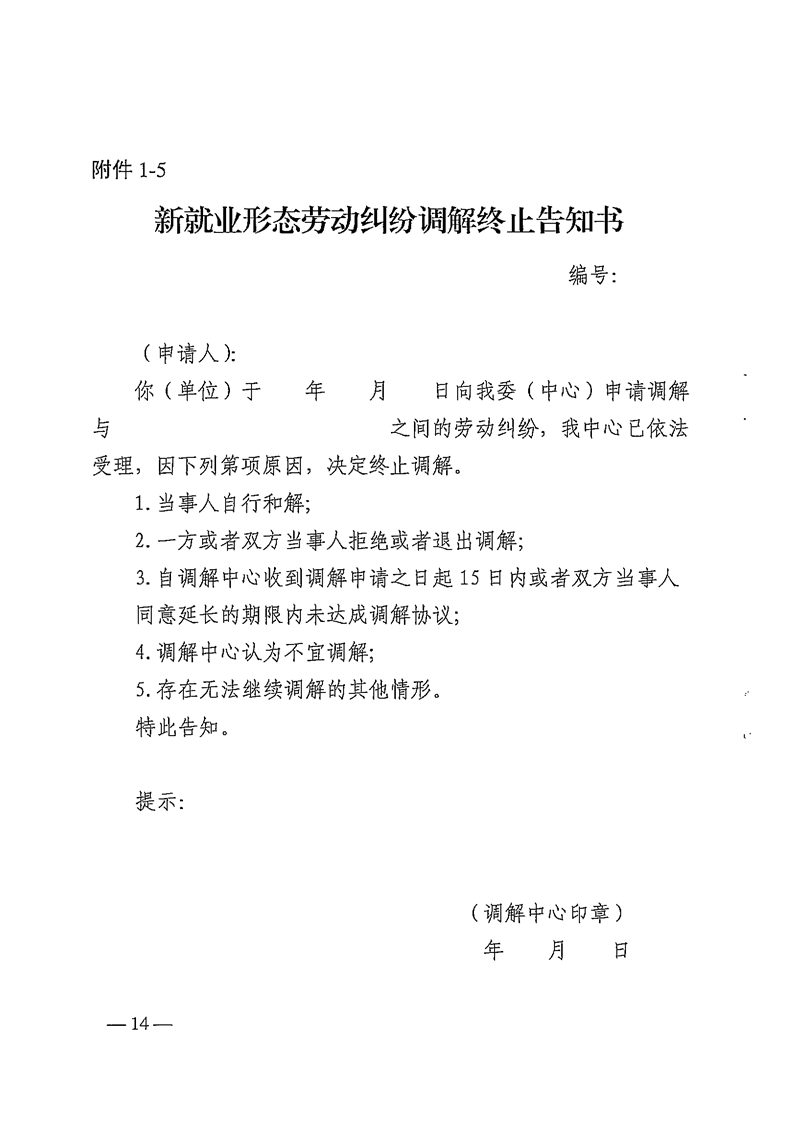 附件1-5

新就业形态劳动纠纷调解终止告知书

编号:

（申请人）:

你（单位）于 年 月 日向我委（中心）申请调解与 之间的劳动纠纷，我中心已依法受理，因下列第项原因，决定终止调解。

1.当事人自行和解;

2.一方或者双方当事人拒绝或者退出调解;

3.自调解中心收到调解申请之日起15日内或者双方当事人同意延长的期限内未达成调解协议;

4.调解中心认为不宜调解;

5.存在无法继续调解的其他情形。

特此告知。

提示:

（调解中心印章）

年 月 日

—14—